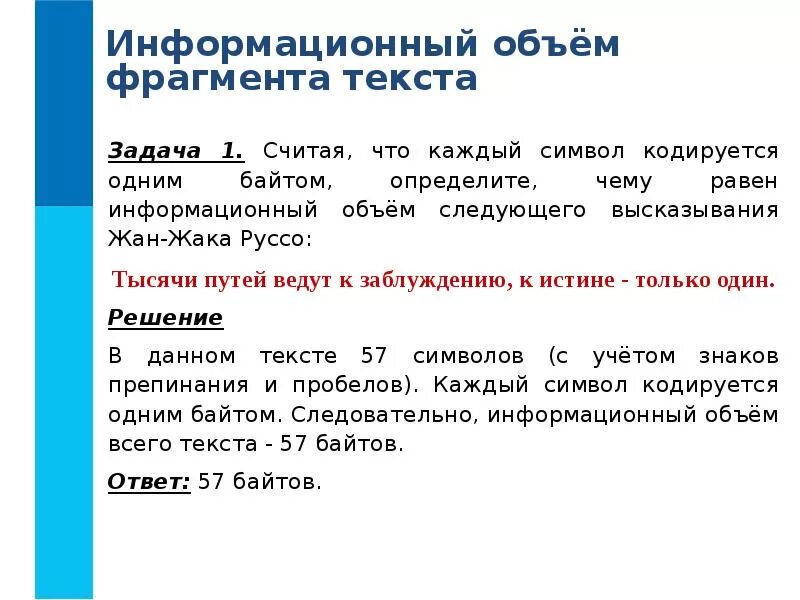 Информационный объём фрагмента текста

Задача 1. Считая, что каждый символ кодируется одним байтом, определите, чему равен информационный объём следующего высказывания Жан-Жака Руссо:

Тысячи путей ведут к заблуждению, к истине - только один.

Решение

В данном тексте 57 символов (с учётом знаков препинания и пробелов). Каждый символ кодируется одним байтом. Следовательно, информационный объём всего текста - 57 байтов.

Ответ: 57 байтов.